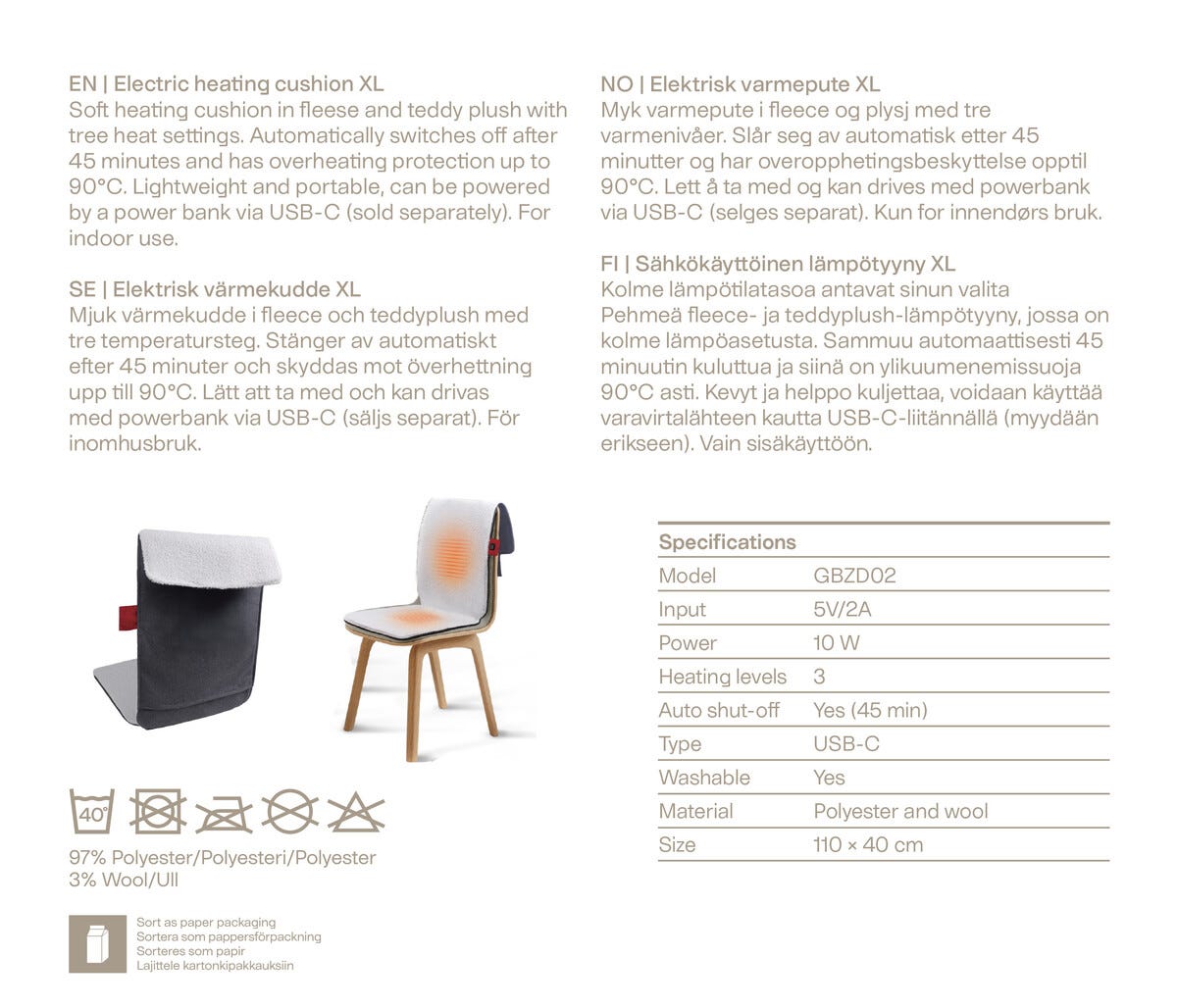 EN | Electric heating cushion XL
Soft heating cushion in fleese and teddy plush with tree heat settings. Automatically switches off after 45 minutes and has overheating protection up to 90°C. Lightweight and portable, can be powered by a power bank via USB-C (sold separately). For indoor use.

SE | Elektrisk värmekudde XL
Mjuk värmekudde i fleece och teddyplush med tre temperatursteg. Stänger av automatiskt efter 45 minuter och skyddas mot överhettning upp till 90°C. Lätt att ta med och kan drivas med powerbank via USB-C (säljs separat). För inomhusbruk.

NO | Elektrisk varmepute XL
Myk varmepute i fleece og plysj med tre varmenivåer. Slår seg av automatisk etter 45 minutter og har overopphetingsbeskyttelse opptil 90°C. Lett å ta med og kan drives med powerbank via USB-C (selges separat). Kun for innendørs bruk.

FI | Sähkökäyttöinen lämpötyyny XL
Kolme lämpötilatasoa antavat sinun valita Pehmeä fleece- ja teddyplush-lämpötyyny, jossa on kolme lämpöasetusta. Sammuu automaattisesti 45 minuutin kuluttua ja siinä on ylikuumenemissuoja 90°C asti. Kevyt ja helppo kuljettaa, voidaan käyttää varavirtalähteen kautta USB-C-liitännällä (myydään erikseen). Vain sisäkäyttöön.

40°

97% Polyester/Polyesteri/Polyester
3% Wool/Ull

Sort as paper packaging
Sortera som pappersförpackning
Sorteres som papir
Lajittele kartonkipakkauksiin

| Specifications | |
|---|---|
| Model | GBZD02 |
| Input | 5V/2A |
| Power | 10 W |
| Heating levels | 3 |
| Auto shut-off | Yes (45 min) |
| Type | USB-C |
| Washable | Yes |
| Material | Polyester and wool |
| Size | 110 × 40 cm |